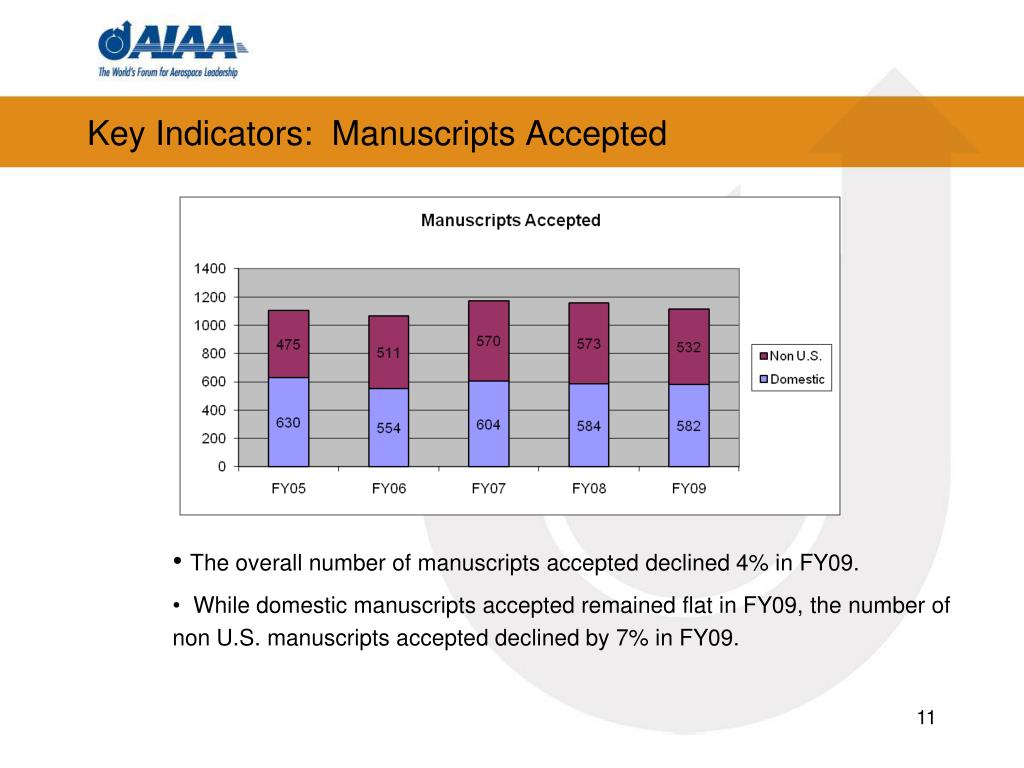 AIAA
The World's Forum for Aerospace Leadership

Key Indicators: Manuscripts Accepted

Manuscripts Accepted

1400
1200
1000
800
600
400
200
0

475
630
511
554
570
604
573
584
532
582

FY05
FY06
FY07
FY08
FY09

Non U.S.
Domestic

• The overall number of manuscripts accepted declined 4% in FY09.

• While domestic manuscripts accepted remained flat in FY09, the number of non U.S. manuscripts accepted declined by 7% in FY09.

11